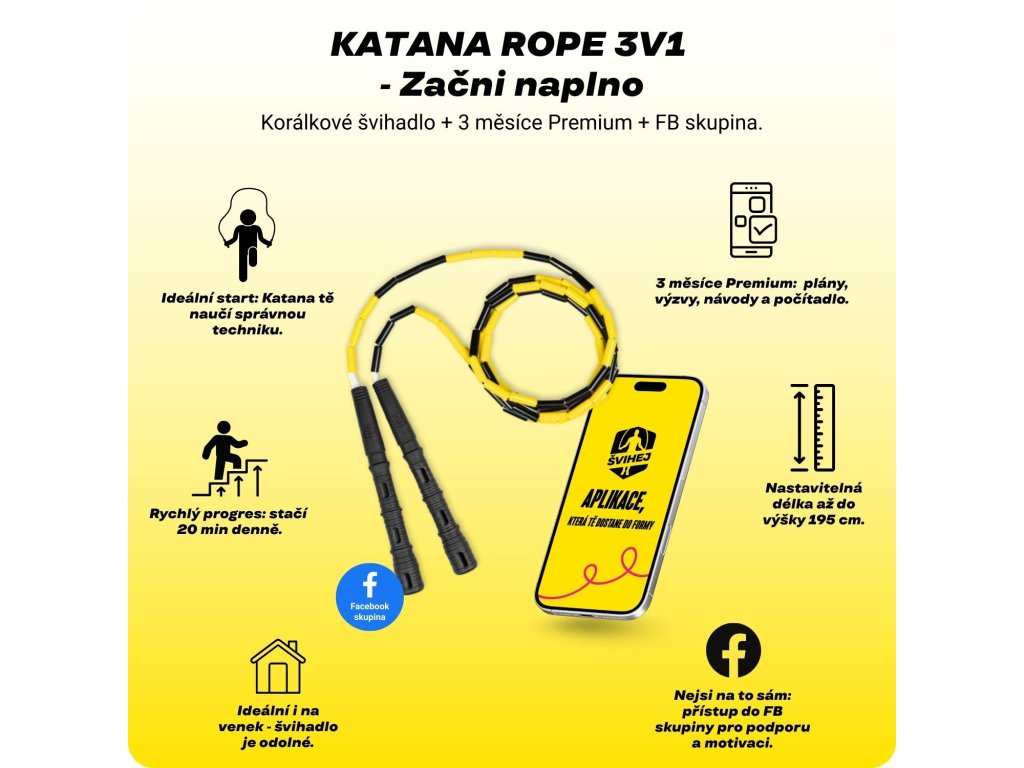 KATANA ROPE 3V1
- Začni naplno

Korálkové švihadlo + 3 měsíce Premium + FB skupina.

Ideální start: Katana tě naučí správnou techniku.

Rychlý progres: stačí 20 min denně.

Ideální i na venek - švihadlo je odolné.

Facebook skupina

ŠVIHEJ

APLIKACE,

KTERÁ TĚ DOSTANE DO FORMY

3 měsíce Premium: plány, výzvy, návody a počítadlo.

Nastavitelná délka až do výšky 195 cm.

Nejsi na to sám: přístup do FB skupiny pro podporu a motivaci.